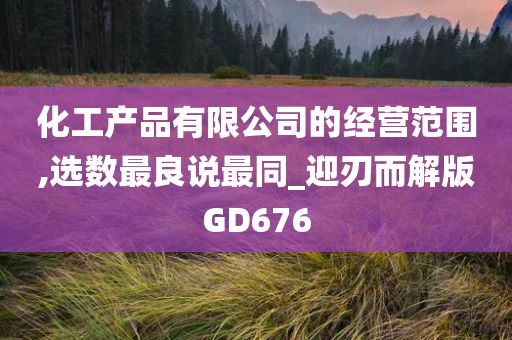 化工产品有限公司的经营范围,选数最良说最同_迎刃而解版GD676